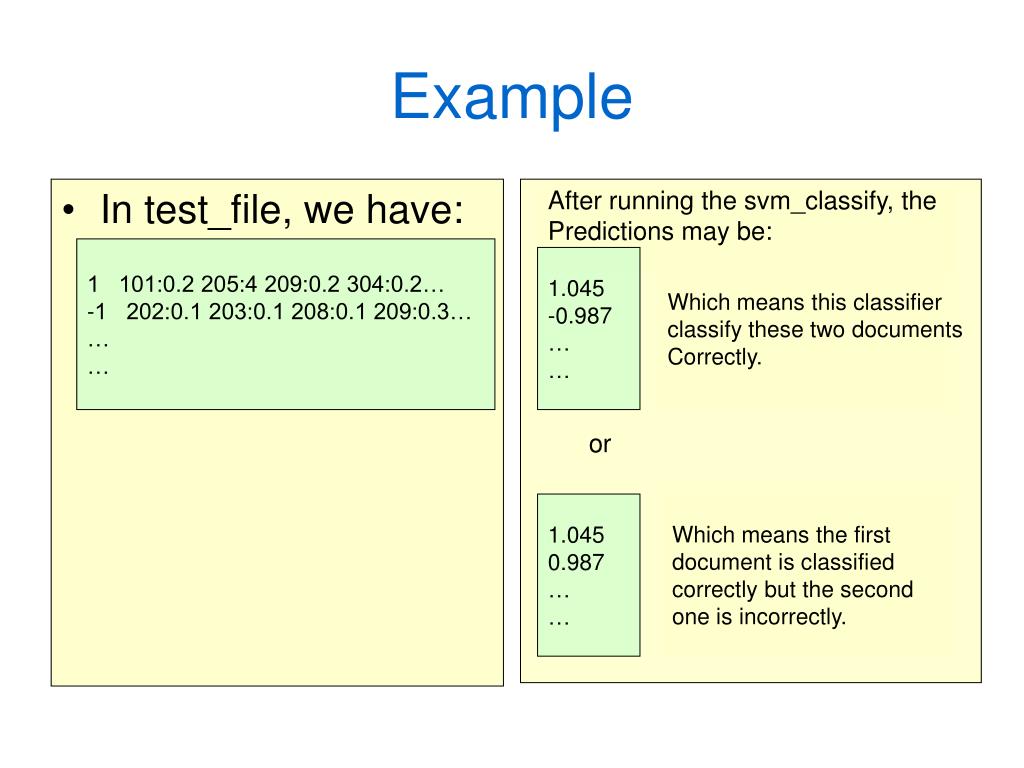 Example

• In test_file, we have:

1 101:0.2 205:4 209:0.2 304:0.2…
-1 202:0.1 203:0.1 208:0.1 209:0.3…
…
…

After running the svm_classify, the Predictions may be:

1.045
-0.987
…
…

Which means this classifier classify these two documents Correctly.

or

1.045
0.987
…
…

Which means the first document is classified correctly but the second one is incorrectly.